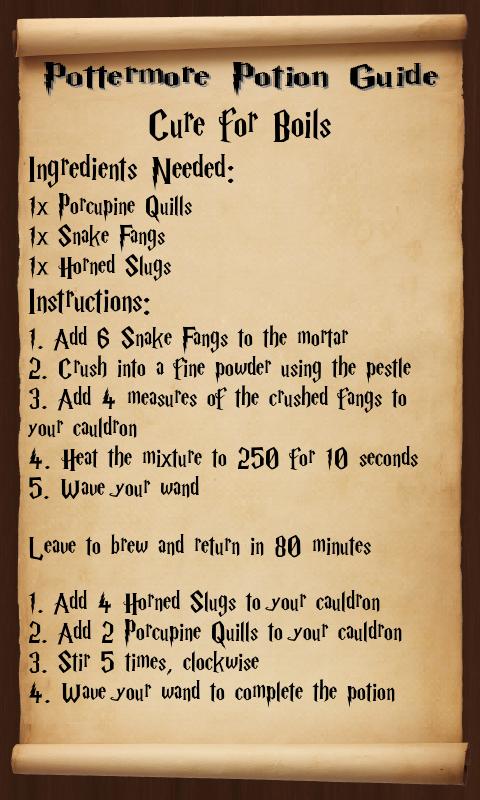 Pottermore Potion Guide

Cure for Boils

Ingredients Needed:

1x Porcupine Quills
1x Snake Fangs
1x Horned Slugs

Instructions:

1. Add 6 Snake Fangs to the mortar
2. Crush into a fine powder using the pestle
3. Add 4 measures of the crushed fangs to your cauldron
4. Heat the mixture to 250 for 10 seconds
5. Wave your wand

Leave to brew and return in 80 minutes

1. Add 4 Horned Slugs to your cauldron
2. Add 2 Porcupine Quills to your cauldron
3. Stir 5 times, clockwise
4. Wave your wand to complete the potion